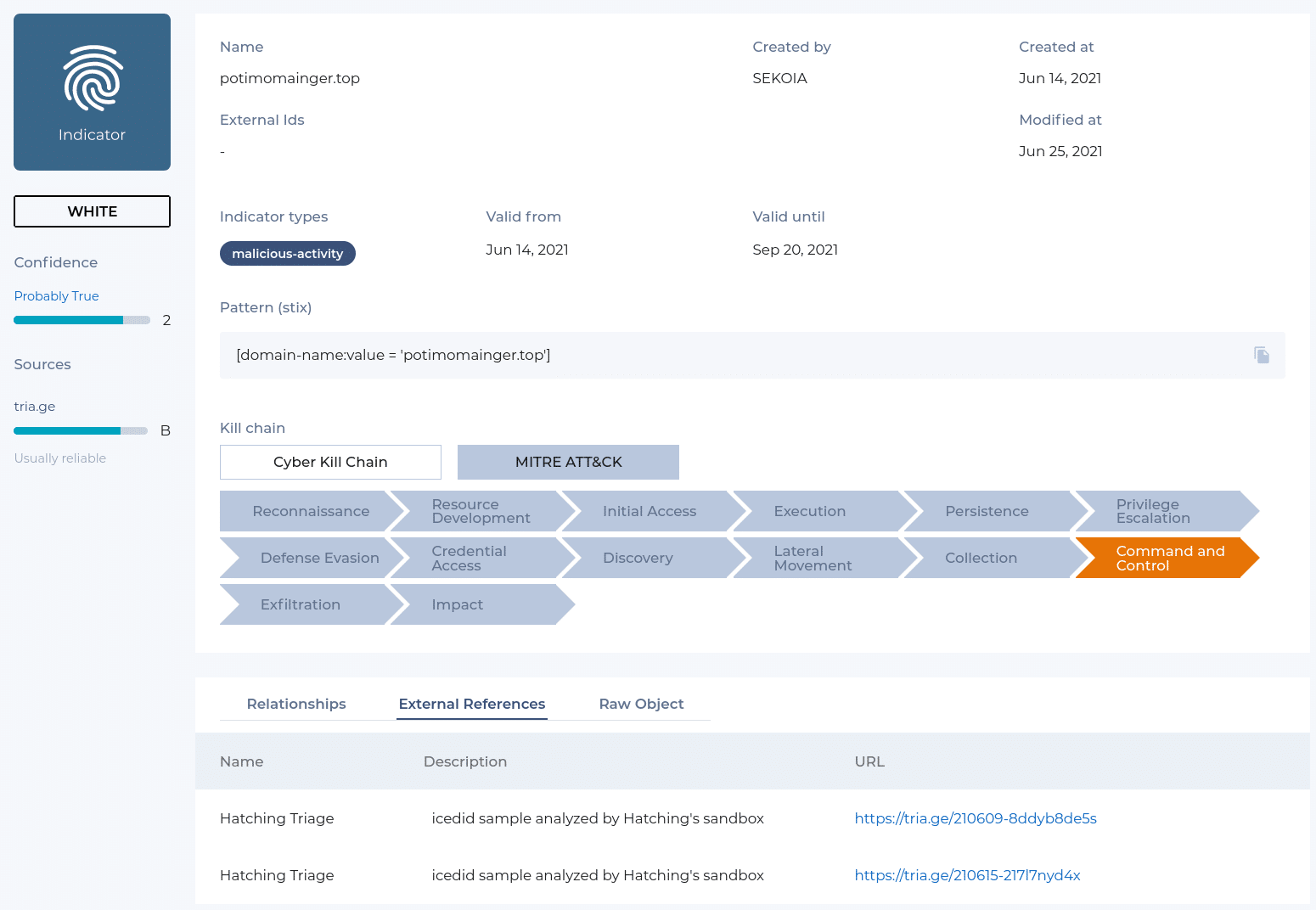 Indicator

WHITE

Confidence

Probably True

2

Sources

tria.ge

B

Usually reliable

Name

potimomainger.top

Created by

SEKOIA

Created at

Jun 14, 2021

External Ids

-

Modified at

Jun 25, 2021

Indicator types

malicious-activity

Valid from

Jun 14, 2021

Valid until

Sep 20, 2021

Pattern (stix)

[domain-name:value = 'potimomainger.top']

Kill chain

Cyber Kill Chain

MITRE ATT&CK

Reconnaissance

Resource Development

Initial Access

Execution

Persistence

Privilege Escalation

Defense Evasion

Credential Access

Discovery

Lateral Movement

Collection

Command and Control

Exfiltration

Impact

Relationships

External References

Raw Object

| Name | Description | URL |
|---|---|---|
| Hatching Triage | icedid sample analyzed by Hatching's sandbox | https://tria.ge/210609-8ddyb8de5s |
| Hatching Triage | icedid sample analyzed by Hatching's sandbox | https://tria.ge/210615-217l7nyd4x |